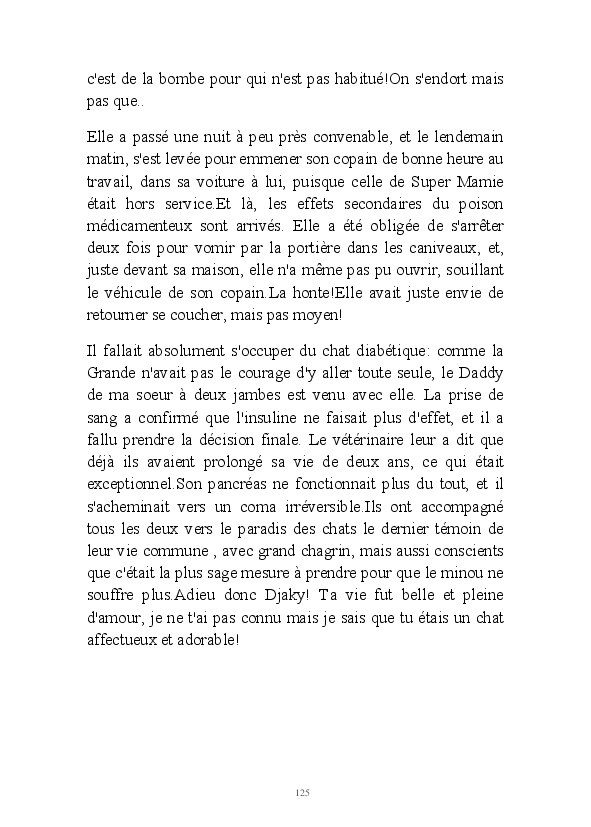 c'est de la bombe pour qui n'est pas habitué!On s'endort mais pas que..

Elle a passé une nuit à peu près convenable, et le lendemain matin, s'est levée pour emmener son copain de bonne heure au travail, dans sa voiture à lui, puisque celle de Super Mamie était hors service.Et là, les effets secondaires du poison médicamenteux sont arrivés. Elle a été obligée de s'arrêter deux fois pour vomir par la portière dans les caniveaux, et, juste devant sa maison, elle n'a même pas pu ouvrir, souillant le véhicule de son copain.La honte!Elle avait juste envie de retourner se coucher, mais pas moyen!

Il fallait absolument s'occuper du chat diabétique: comme la Grande n'avait pas le courage d'y aller toute seule, le Daddy de ma soeur à deux jambes est venu avec elle. La prise de sang a confirmé que l'insuline ne faisait plus d'effet, et il a fallu prendre la décision finale. Le vétérinaire leur a dit que déjà ils avaient prolongé sa vie de deux ans, ce qui était exceptionnel.Son pancréas ne fonctionnait plus du tout, et il s'acheminait vers un coma irréversible.Ils ont accompagné tous les deux vers le paradis des chats le dernier témoin de leur vie commune , avec grand chagrin, mais aussi conscients que c'était la plus sage mesure à prendre pour que le minou ne souffre plus.Adieu donc Djaky! Ta vie fut belle et pleine d'amour, je ne t'ai pas connu mais je sais que tu étais un chat affectueux et adorable!

125